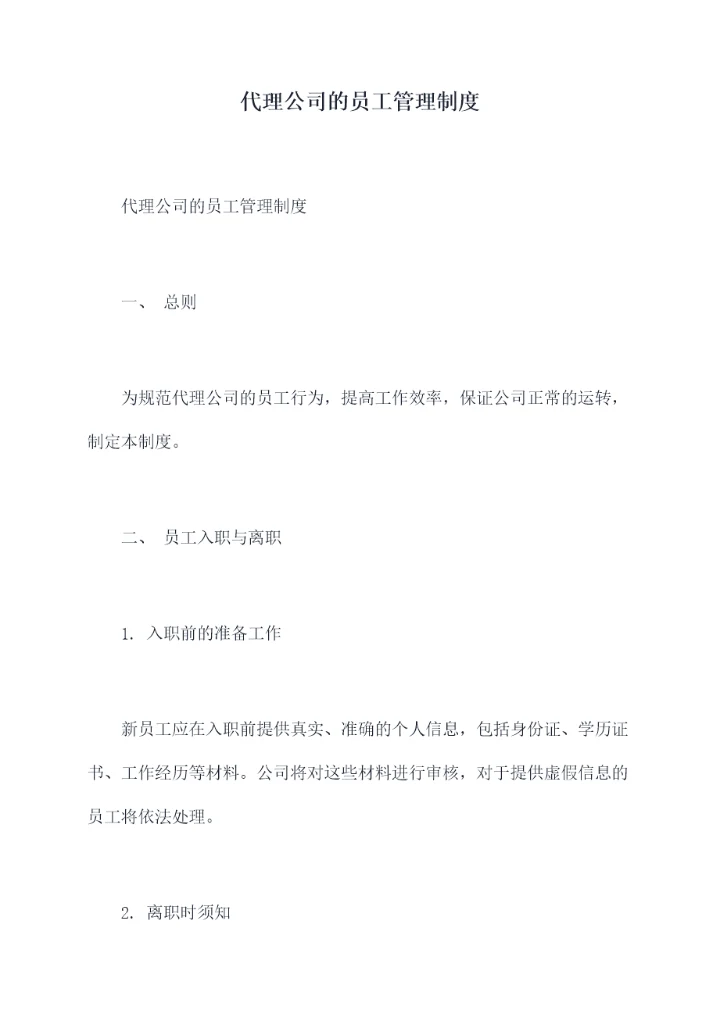 代理公司的员工管理制度

代理公司的员工管理制度

一、 总则

为规范代理公司的员工行为，提高工作效率，保证公司正常的运转，制定本制度。

二、 员工入职与离职

1. 入职前的准备工作

新员工应在入职前提供真实、准确的个人信息，包括身份证、学历证书、工作经历等材料。公司将对这些材料进行审核，对于提供虚假信息的员工将依法处理。

2. 离职时须知